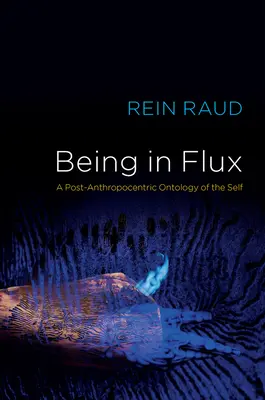 REIN RAUD

Being in Flux

A Post-Anthropocentric Ontology of the Self